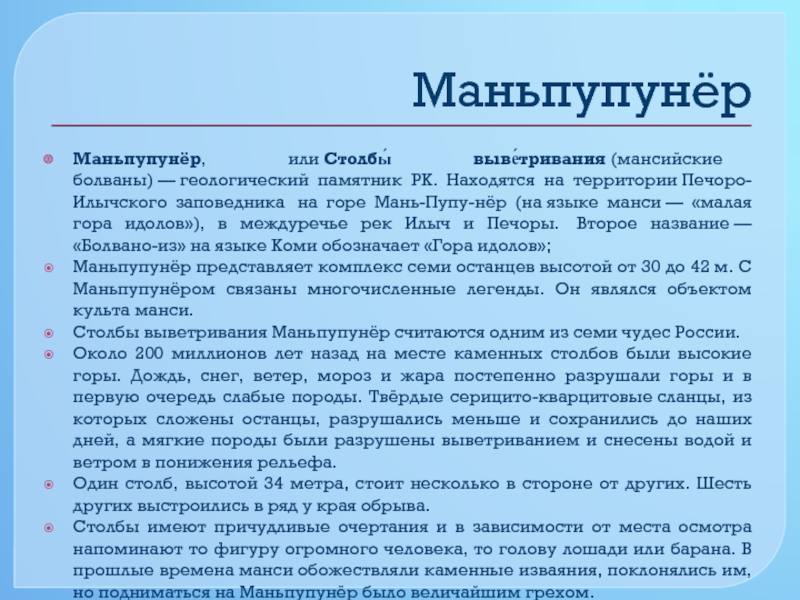 Маньпупунёр

Маньпупунёр, или Столбы́ выве́тривания (мансийские болваны) — геологический памятник РК. Находятся на территории Печоро-Илычского заповедника на горе Мань-Пупу-нёр (на языке манси — «малая гора идолов»), в междуречье рек Илыч и Печоры. Второе название — «Болвано-из» на языке Коми обозначает «Гора идолов»;

Маньпупунёр представляет комплекс семи останцев высотой от 30 до 42 м. С Маньпупунёром связаны многочисленные легенды. Он являлся объектом культа манси.

Столбы выветривания Маньпупунёр считаются одним из семи чудес России.

Около 200 миллионов лет назад на месте каменных столбов были высокие горы. Дождь, снег, ветер, мороз и жара постепенно разрушали горы и в первую очередь слабые породы. Твёрдые серицито-кварцитовые сланцы, из которых сложены останцы, разрушались меньше и сохранились до наших дней, а мягкие породы были разрушены выветриванием и снесены водой и ветром в понижения рельефа.

Один столб, высотой 34 метра, стоит несколько в стороне от других. Шесть других выстроились в ряд у края обрыва.

Столбы имеют причудливые очертания и в зависимости от места осмотра напоминают то фигуру огромного человека, то голову лошади или барана. В прошлые времена манси обожествляли каменные изваяния, поклонялись им, но подниматься на Маньпупунёр было величайшим грехом.